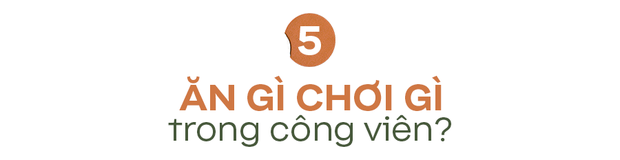 5

ĂN GÌ CHƠI GÌ
trong công viên?